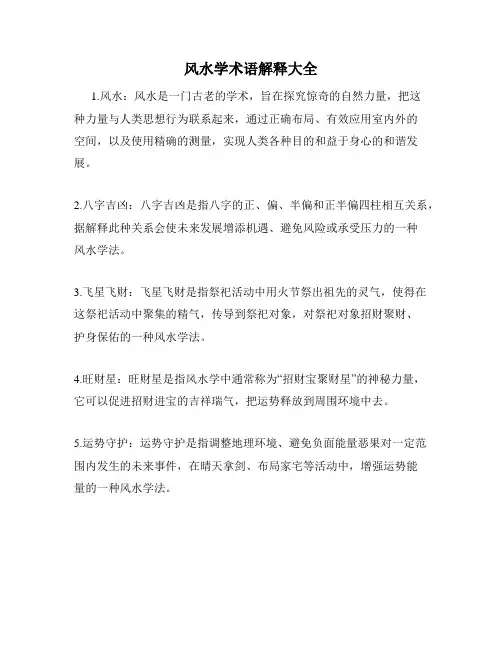 风水学术语解释大全

1.风水：风水是一门古老的学术，旨在探究惊奇的自然力量，把这种力量与人类思想行为联系起来，通过正确布局、有效应用室内外的空间，以及使用精确的测量，实现人类各种目的和益于身心的和谐发展。

2.八字吉凶：八字吉凶是指八字的正、偏、半偏和正半偏四柱相互关系，据解释此种关系会使未来发展增添机遇、避免风险或承受压力的一种风水学法。

3.飞星飞财：飞星飞财是指祭祀活动中用火节祭出祖先的灵气，使得在这祭祀活动中聚集的精气，传导到祭祀对象，对祭祀对象招财聚财、护身保佑的一种风水学法。

4.旺财星：旺财星是指风水学中通常称为“招财宝聚财星”的神秘力量，它可以促进招财进宝的吉祥瑞气，把运势释放到周围环境中去。

5.运势守护：运势守护是指调整地理环境、避免负面能量恶果对一定范围内发生的未来事件，在晴天拿剑、布局家宅等活动中，增强运势能量的一种风水学法。